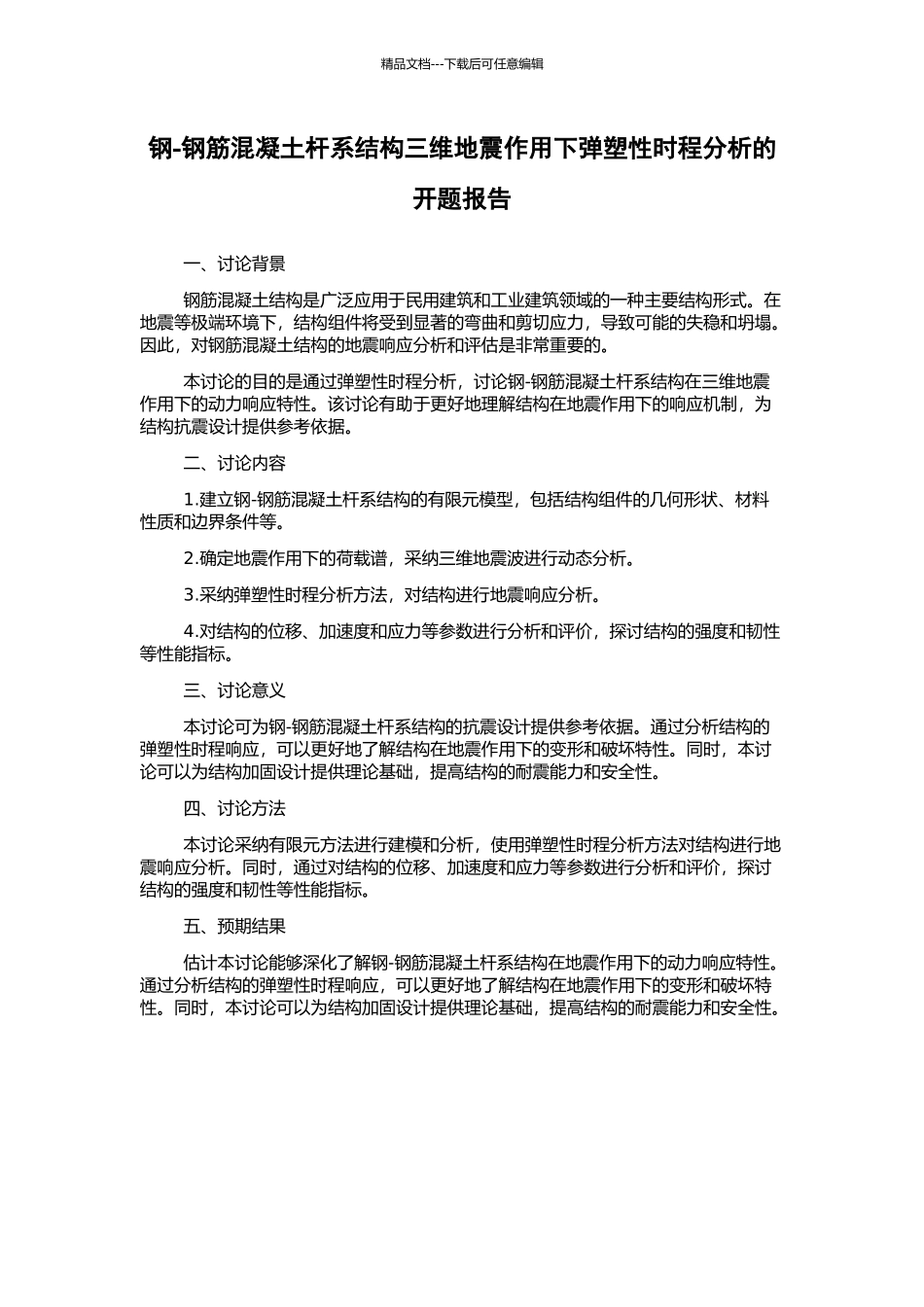 精品文档---下载后可任意编辑

钢-钢筋混凝土杆系结构三维地震作用下弹塑性时程分析的开题报告

一、讨论背景

钢筋混凝土结构是广泛应用于民用建筑和工业建筑领域的一种主要结构形式。在地震等极端环境下，结构组件将受到显著的弯曲和剪切应力，导致可能的失稳和坍塌。因此，对钢筋混凝土结构的地震响应分析和评估是非常重要的。

本讨论的目的是通过弹塑性时程分析，讨论钢-钢筋混凝土杆系结构在三维地震作用下的动力响应特性。该讨论有助于更好地理解结构在地震作用下的响应机制，为结构抗震设计提供参考依据。

二、讨论内容

1.建立钢-钢筋混凝土杆系结构的有限元模型，包括结构组件的几何形状、材料性质和边界条件等。

2.确定地震作用下的荷载谱，采纳三维地震波进行动态分析。

3.采纳弹塑性时程分析方法，对结构进行地震响应分析。

4.对结构的位移、加速度和应力等参数进行分析和评价，探讨结构的强度和韧性等性能指标。

三、讨论意义

本讨论可为钢-钢筋混凝土杆系结构的抗震设计提供参考依据。通过分析结构的弹塑性时程响应，可以更好地了解结构在地震作用下的变形和破坏特性。同时，本讨论可以为结构加固设计提供理论基础，提高结构的耐震能力和安全性。

四、讨论方法

本讨论采纳有限元方法进行建模和分析，使用弹塑性时程分析方法对结构进行地震响应分析。同时，通过对结构的位移、加速度和应力等参数进行分析和评价，探讨结构的强度和韧性等性能指标。

五、预期结果

估计本讨论能够深化了解钢-钢筋混凝土杆系结构在地震作用下的动力响应特性。通过分析结构的弹塑性时程响应，可以更好地了解结构在地震作用下的变形和破坏特性。同时，本讨论可以为结构加固设计提供理论基础，提高结构的耐震能力和安全性。